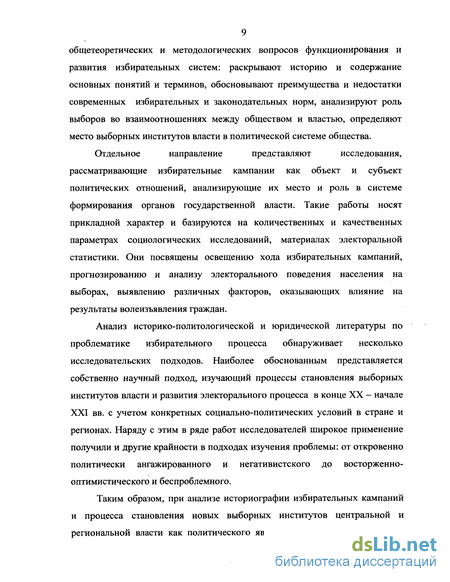 9

общетеоретических и методологических вопросов функционирования и развития избирательных систем: раскрывают историю и содержание основных понятий и терминов, обосновывают преимущества и недостатки современных избирательных и законодательных норм, анализируют роль выборов во взаимоотношениях между обществом и властью, определяют место выборных институтов власти в политической системе общества.

Отдельное направление представляют исследования, рассматривающие избирательные кампании как объект и субъект политических отношений, анализирующие их место и роль в системе формирования органов государственной власти. Такие работы носят прикладной характер и базируются на количественных и качественных параметрах социологических исследований, материалах электоральной статистики. Они посвящены освещению хода избирательных кампаний, прогнозированию и анализу электорального поведения населения на выборах, выявлению различных факторов, оказывающих влияние на результаты волеизъявления граждан.

Анализ историко-политологической и юридической литературы по проблематике избирательного процесса обнаруживает несколько исследовательских подходов. Наиболее обоснованным представляется собственно научный подход, изучающий процессы становления выборных институтов власти и развития электорального процесса в конце XX – начале XXI вв. с учетом конкретных социально-политических условий в стране и регионах. Наряду с этим в ряде работ исследователей широкое применение получили и другие крайности в подходах изучения проблемы: от откровенно политически ангажированного и негативистского до восторженно-оптимистического и беспроблемного.

Таким образом, при анализе историографии избирательных кампаний и процесса становления новых выборных институтов центральной и региональной власти как политического яв

dsLib.net
библиотека диссертаций